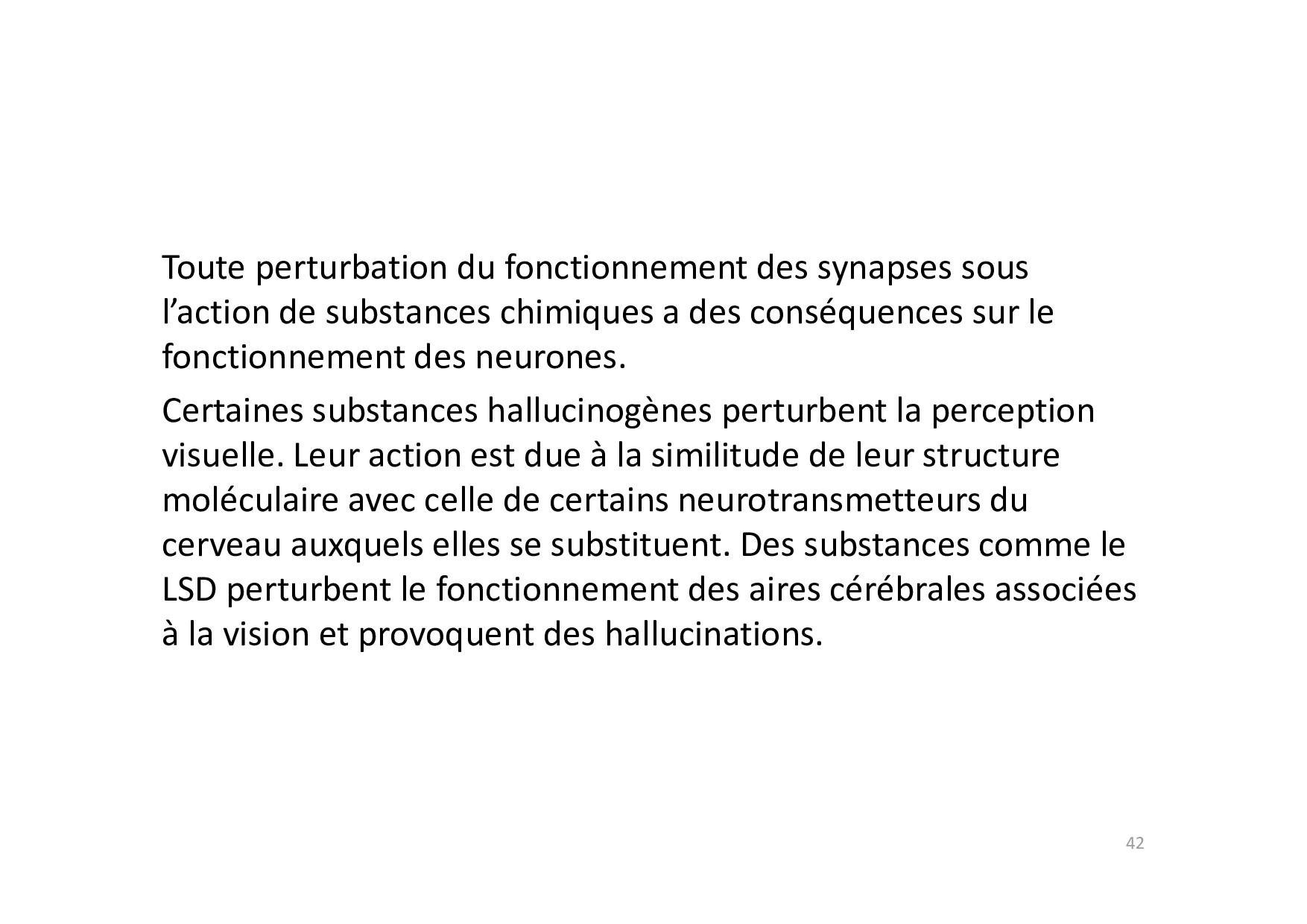 Toute perturbation du fonctionnement des synapses sous l’action de substances chimiques a des conséquences sur le fonctionnement des neurones.

Certaines substances hallucinogènes perturbent la perception visuelle. Leur action est due à la similitude de leur structure moléculaire avec celle de certains neurotransmetteurs du cerveau auxquels elles se substituent. Des substances comme le LSD perturbent le fonctionnement des aires cérébrales associées à la vision et provoquent des hallucinations.

42